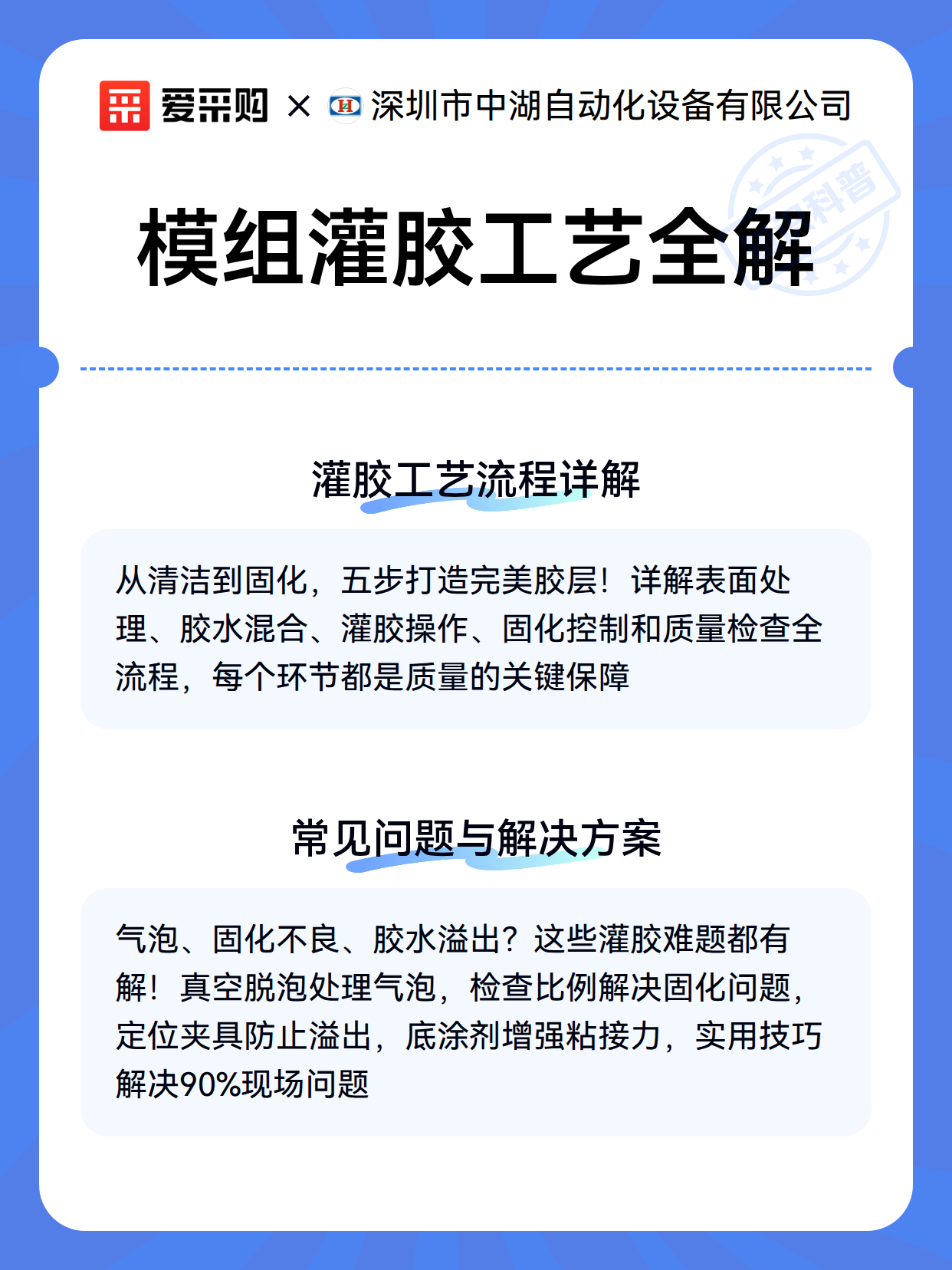 爱采购 × 深圳市中湖自动化设备有限公司

科普

模组灌胶工艺全解

灌胶工艺流程详解

从清洁到固化，五步打造完美胶层！详解表面处理、胶水混合、灌胶操作、固化控制和质量检查全流程，每个环节都是质量的关键保障

常见问题与解决方案

气泡、固化不良、胶水溢出？这些灌胶难题都有解！真空脱泡处理气泡，检查比例解决固化问题，定位夹具防止溢出，底涂剂增强粘接力，实用技巧解决90%现场问题